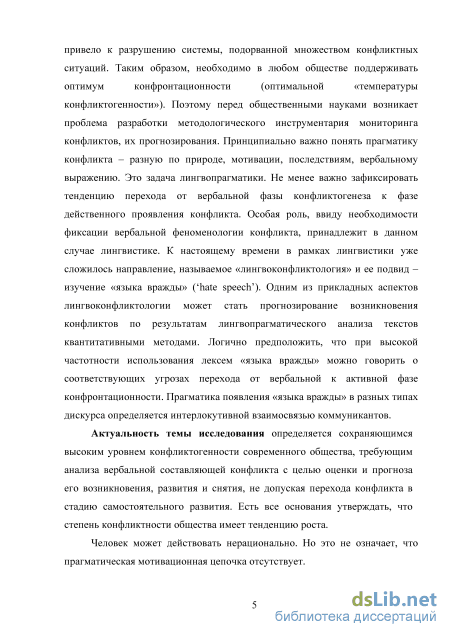 привело к разрушению системы, подорванной множеством конфликтных ситуаций. Таким образом, необходимо в любом обществе поддерживать оптимум конфронтационности (оптимальной «температуры конфликтогенности»). Поэтому перед общественными науками возникает проблема разработки методологического инструментария мониторинга конфликтов, их прогнозирования. Принципиально важно понять прагматику конфликта – разную по природе, мотивации, последствиям, вербальному выражению. Это задача лингвопрагматики. Не менее важно зафиксировать тенденцию перехода от вербальной фазы конфликтогенеза к фазе действенного проявления конфликта. Особая роль, ввиду необходимости фиксации вербальной феноменологии конфликта, принадлежит в данном случае лингвистике. К настоящему времени в рамках лингвистики уже сложилось направление, называемое «лингвоконфликтология» и ее подвид – изучение «языка вражды» ('hate speech'). Одним из прикладных аспектов лингвоконфликтологии может стать прогнозирование возникновения конфликтов по результатам лингвопрагматического анализа текстов квантитативными методами. Логично предположить, что при высокой частотности использования лексем «языка вражды» можно говорить о соответствующих угрозах перехода от вербальной к активной фазе конфронтационности. Прагматика появления «языка вражды» в разных типах дискурса определяется интерлокутивной взаимосвязью коммуникантов.

Актуальность темы исследования определяется сохраняющимся высоким уровнем конфликтогенности современного общества, требующим анализа вербальной составляющей конфликта с целью оценки и прогноза его возникновения, развития и снятия, не допуская перехода конфликта в стадию самостоятельного развития. Есть все основания утверждать, что степень конфликтности общества имеет тенденцию роста.

Человек может действовать нерационально. Но это не означает, что прагматическая мотивационная цепочка отсутствует.

5

dsLib.net
библиотека диссертаций